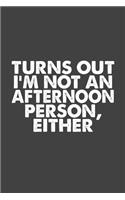 TURNS OUT I'M NOT AN AFTERNOON PERSON, EITHER